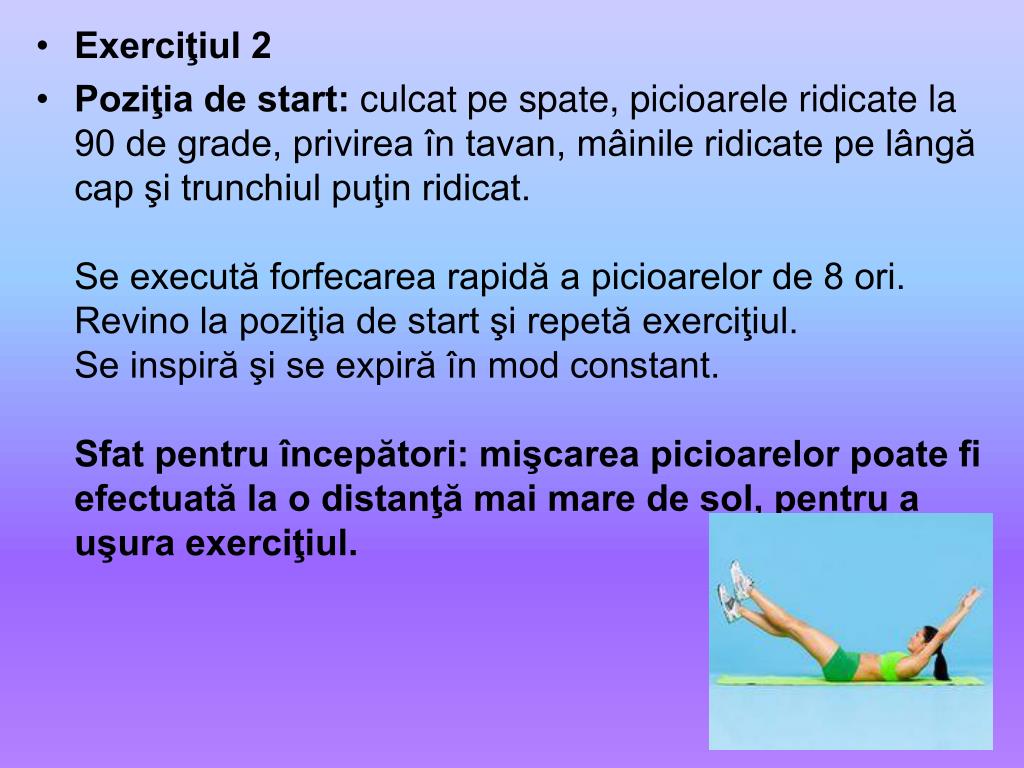 • Exerciţiul 2
• Poziţia de start: culcat pe spate, picioarele ridicate la 90 de grade, privirea în tavan, mâinile ridicate pe lângă cap şi trunchiul puţin ridicat.

Se execută forfecarea rapidă a picioarelor de 8 ori.
Revino la poziţia de start şi repetă exerciţiul.
Se inspiră şi se expiră în mod constant.

Sfat pentru începători: mişcarea picioarelor poate fi efectuată la o distanţă mai mare de sol, pentru a uşura exerciţiul.